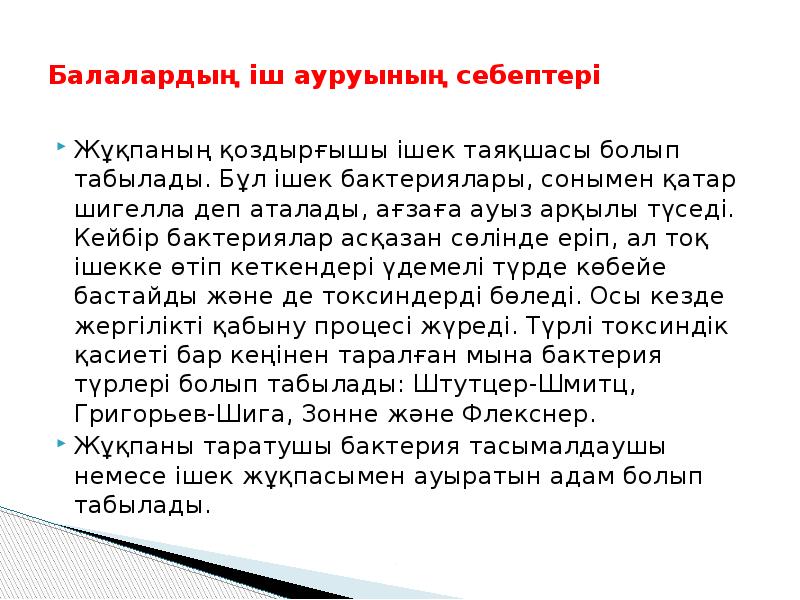 Балалардың іш ауруының себептері

Жұқпаның қоздырғышы ішек таяқшасы болып табылады. Бұл ішек бактериялары, сонымен қатар шигелла деп аталады, ағзаға ауыз арқылы түседі. Кейбір бактериялар асқазан сөлінде еріп, ал тоқ ішекке өтіп кеткендері үдемелі түрде көбейе бастайды және де токсиндерді бөледі. Осы кезде жергілікті қабыну процесі жүреді. Түрлі токсиндік қасиеті бар кеңінен таралған мына бактерия түрлері болып табылады: Штутцер-Шмитц, Григорьев-Шига, Зонне және Флекснер.

Жұқпаны таратушы бактерия тасымалдаушы немесе ішек жұқпасымен ауыратын адам болып табылады.